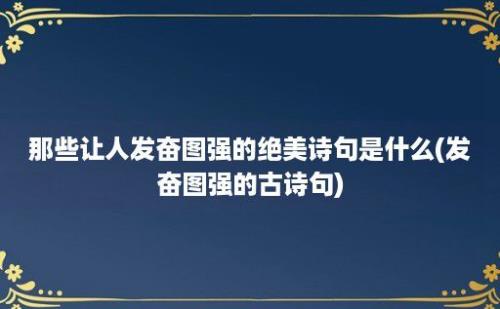 那些让人发奋图强的绝美诗句是什么(发奋图强的古诗句)